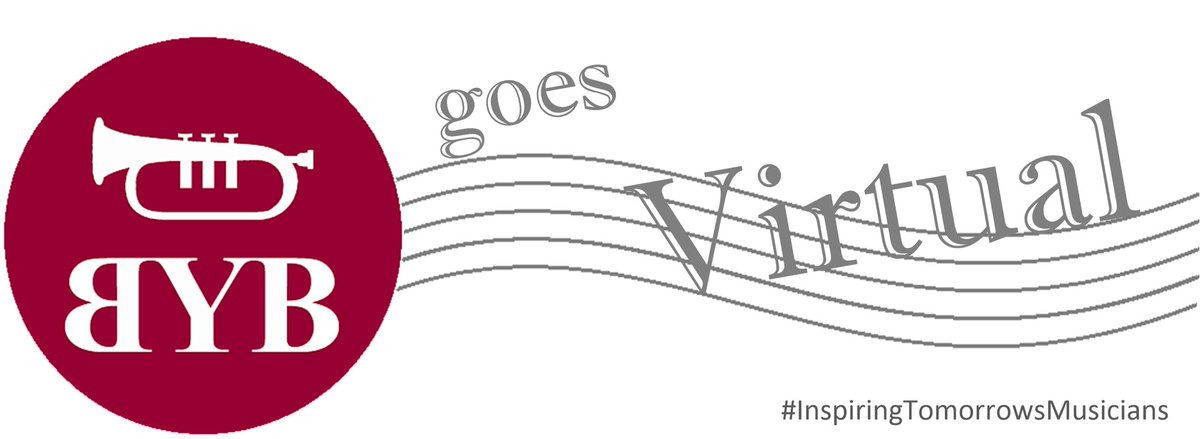 BYB

goes

Virtual

#InspiringTomorrowsMusicians